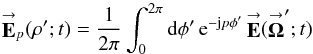 $\vec{\mathbf{E}}_p(\rho'; t) = \frac{1}{2\pi} \int_0^{2\pi} \mathrm{d}\phi' \, \mathrm{e}^{-\mathrm{j}p\phi'} \, \vec{\mathbf{E}}(\vec{\mathbf{\Omega}}'; t)$